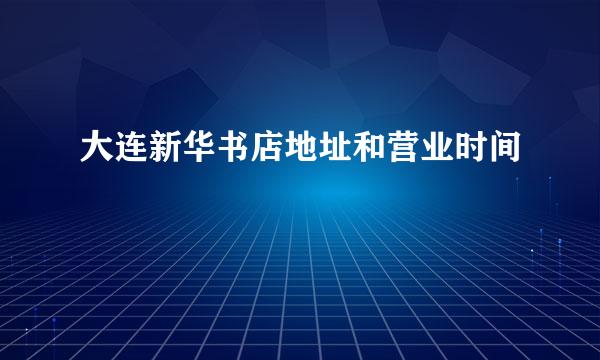 大连新华书店地址和营业时间